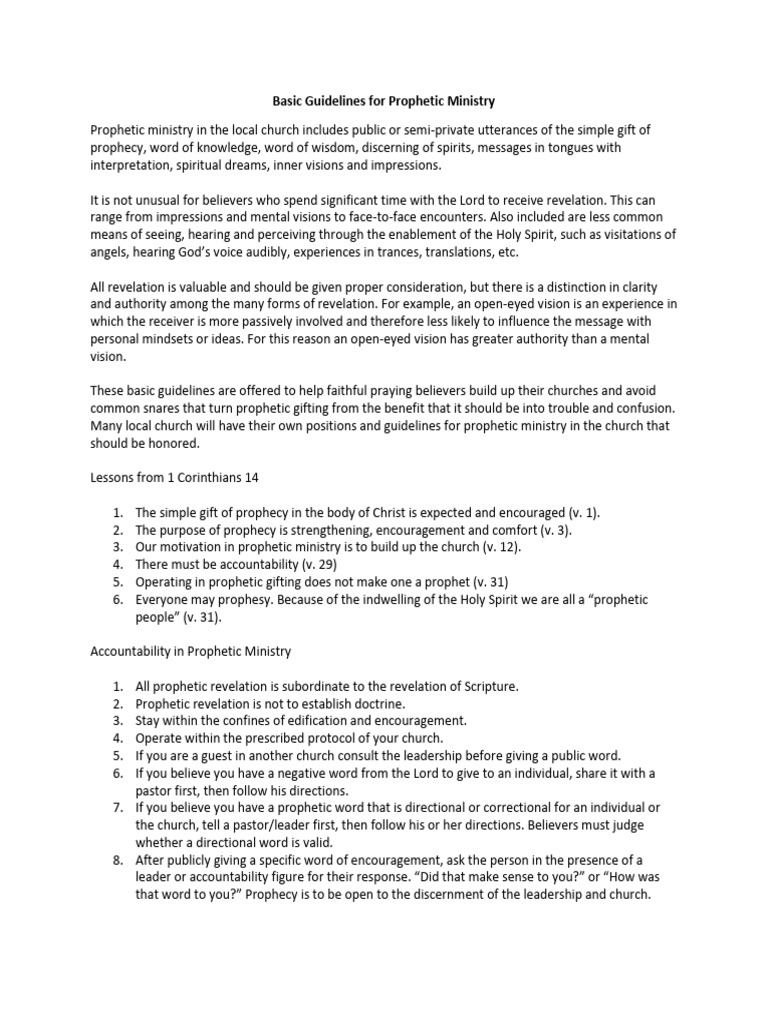 Basic Guidelines for Prophetic Ministry

Prophetic ministry in the local church includes public or semi-private utterances of the simple gift of prophecy, word of knowledge, word of wisdom, discerning of spirits, messages in tongues with interpretation, spiritual dreams, inner visions and impressions.

It is not unusual for believers who spend significant time with the Lord to receive revelation. This can range from impressions and mental visions to face-to-face encounters. Also included are less common means of seeing, hearing and perceiving through the enablement of the Holy Spirit, such as visitations of angels, hearing God's voice audibly, experiences in trances, translations, etc.

All revelation is valuable and should be given proper consideration, but there is a distinction in clarity and authority among the many forms of revelation. For example, an open-eyed vision is an experience in which the receiver is more passively involved and therefore less likely to influence the message with personal mindsets or ideas. For this reason an open-eyed vision has greater authority than a mental vision.

These basic guidelines are offered to help faithful praying believers build up their churches and avoid common snares that turn prophetic gifting from the benefit that it should be into trouble and confusion. Many local church will have their own positions and guidelines for prophetic ministry in the church that should be honored.

Lessons from 1 Corinthians 14

1. The simple gift of prophecy in the body of Christ is expected and encouraged (v. 1).
2. The purpose of prophecy is strengthening, encouragement and comfort (v. 3).
3. Our motivation in prophetic ministry is to build up the church (v. 12).
4. There must be accountability (v. 29)
5. Operating in prophetic gifting does not make one a prophet (v. 31)
6. Everyone may prophesy. Because of the indwelling of the Holy Spirit we are all a "prophetic people" (v. 31).

Accountability in Prophetic Ministry

1. All prophetic revelation is subordinate to the revelation of Scripture.
2. Prophetic revelation is not to establish doctrine.
3. Stay within the confines of edification and encouragement.
4. Operate within the prescribed protocol of your church.
5. If you are a guest in another church consult the leadership before giving a public word.
6. If you believe you have a negative word from the Lord to give to an individual, share it with a pastor first, then follow his directions.
7. If you believe you have a prophetic word that is directional or correctional for an individual or the church, tell a pastor/leader first, then follow his or her directions. Believers must judge whether a directional word is valid.
8. After publicly giving a specific word of encouragement, ask the person in the presence of a leader or accountability figure for their response. "Did that make sense to you?" or "How was that word to you?" Prophecy is to be open to the discernment of the leadership and church.